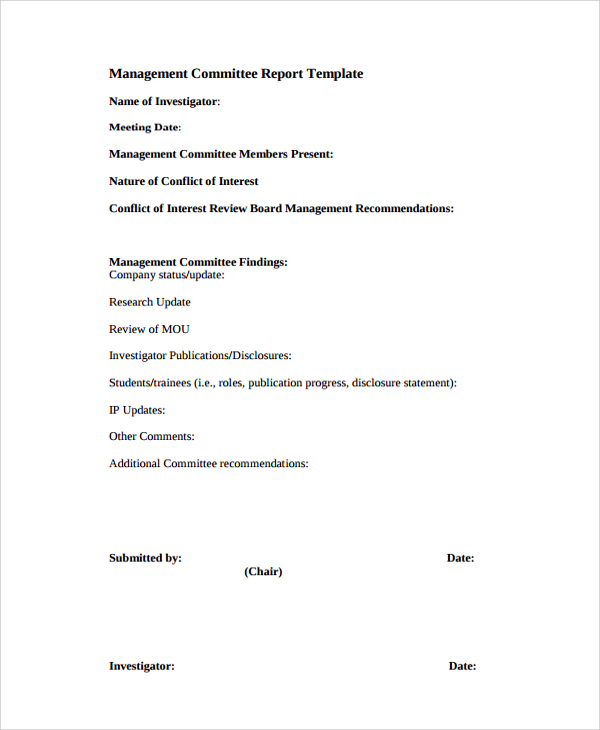 Management Committee Report Template

Name of Investigator:

Meeting Date:

Management Committee Members Present:

Nature of Conflict of Interest

Conflict of Interest Review Board Management Recommendations:

Management Committee Findings:
Company status/update:

Research Update

Review of MOU

Investigator Publications/Disclosures:

Students/trainees (i.e., roles, publication progress, disclosure statement):

IP Updates:

Other Comments:

Additional Committee recommendations:

Submitted by: Date:
(Chair)

Investigator: Date: